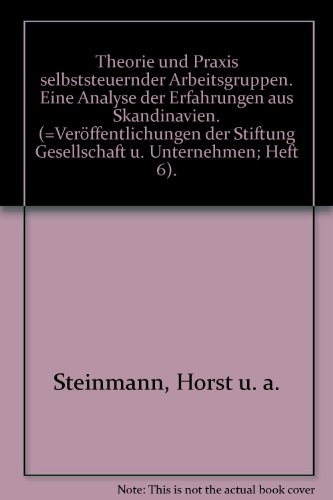 Theorie und Praxis selbststeuernder Arbeitsgruppen. Eine Analyse der Erfahrungen aus Skandinavien. (=Veröffentlichungen der Stiftung Gesellschaft u. Unternehmen; Heft 6).

Steinmann, Horst u. a.

Note: This is not the actual book cover